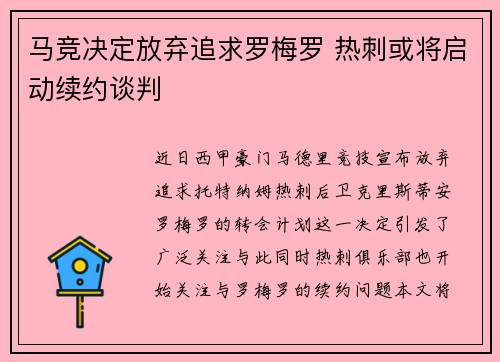 马竞决定放弃追求罗梅罗 热刺或将启动续约谈判

近日西甲豪门马德里竞技宣布放弃追求托特纳姆热刺后卫克里斯蒂安罗梅罗的转会计划这一决定引发了广泛关注与此同时热刺俱乐部也开始关注与罗梅罗的续约问题本文将